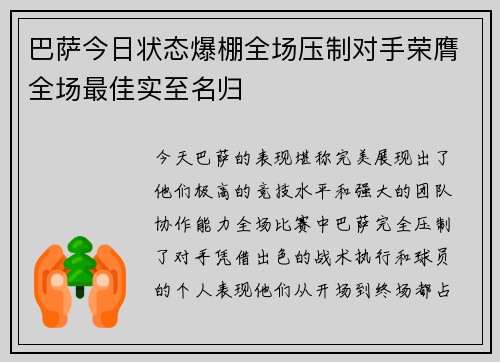 巴萨今日状态爆棚全场压制对手荣膺全场最佳实至名归

今天巴萨的表现堪称完美展现出了他们极高的竞技水平和强大的团队协作能力全场比赛中巴萨完全压制了对手凭借出色的战术执行和球员的个人表现他们从开场到终场都占